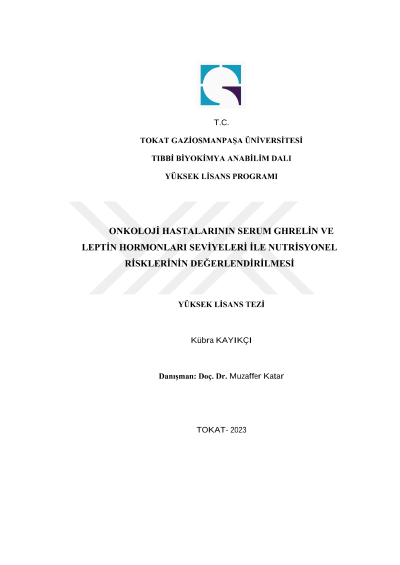 T.C.

TOKAT GAZİOSMANPAŞA ÜNİVERSİTESİ

TIBBİ BİYOKİMYA ANABİLİM DALI

YÜKSEK LİSANS PROGRAMI

ONKOLOJİ HASTALARININ SERUM GHRELİN VE LEPTİN HORMONLARI SEVİYELERİ İLE NUTRİSYONEL RİSKLERİNİN DEĞERLENDİRİLMESİ

YÜKSEK LİSANS TEZİ

Kübra KAYIKÇI

Danışman: Doç. Dr. Muzaffer Katar

TOKAT- 2023